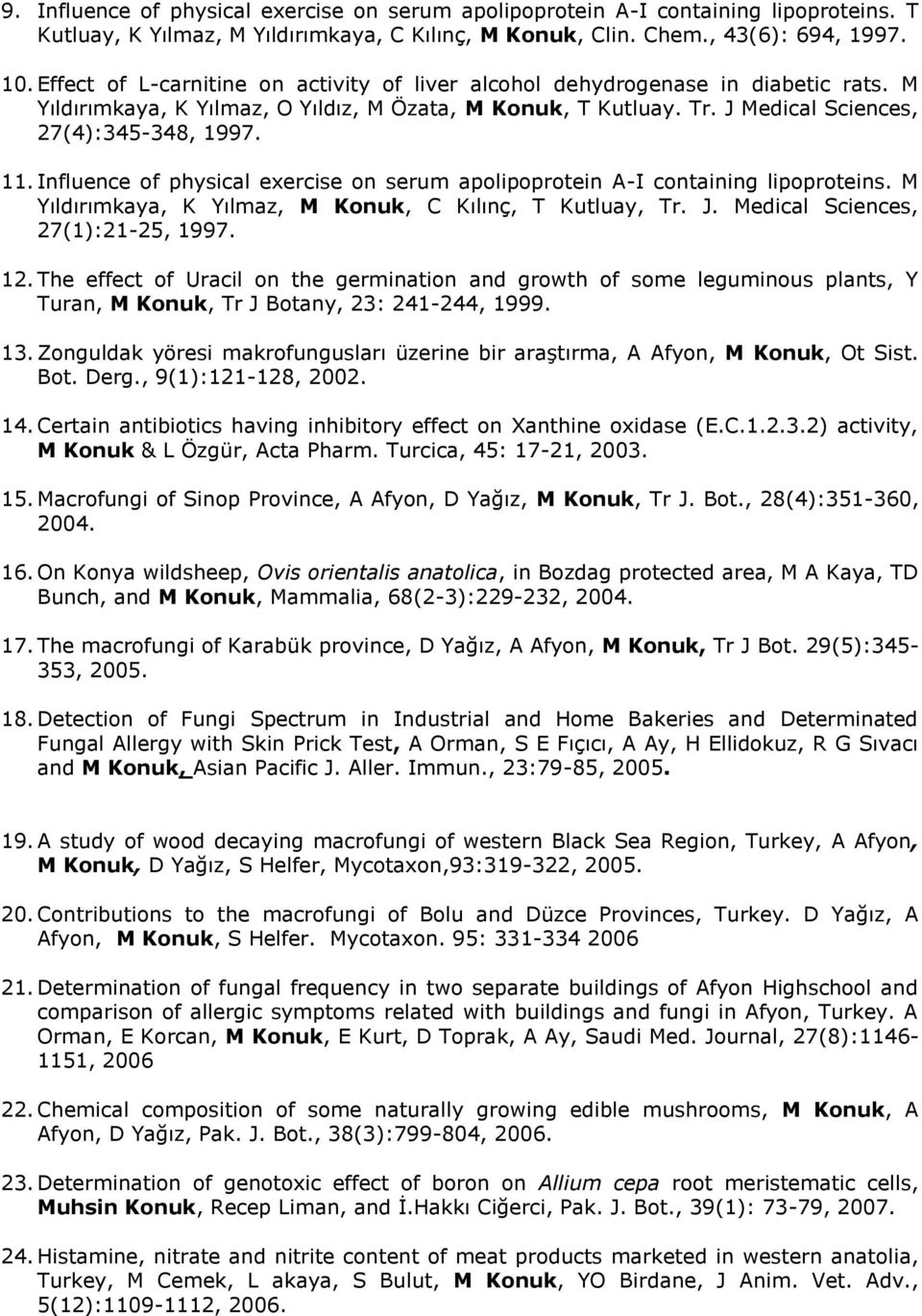 9. Influence of physical exercise on serum apolipoprotein A-I containing lipoproteins. T Kutluay, K Yılmaz, M Yıldırımkaya, C Kılınç, M Konuk, Clin. Chem., 43(6): 694, 1997.

10. Effect of L-carnitine on activity of liver alcohol dehydrogenase in diabetic rats. M Yıldırımkaya, K Yılmaz, O Yıldız, M Özata, M Konuk, T Kutluay. Tr. J Medical Sciences, 27(4):345-348, 1997.

11. Influence of physical exercise on serum apolipoprotein A-I containing lipoproteins. M Yıldırımkaya, K Yılmaz, M Konuk, C Kılınç, T Kutluay, Tr. J. Medical Sciences, 27(1):21-25, 1997.

12. The effect of Uracil on the germination and growth of some leguminous plants, Y Turan, M Konuk, Tr J Botany, 23: 241-244, 1999.

13. Zonguldak yöresi makrofungusları üzerine bir araştırma, A Afyon, M Konuk, Ot Sist. Bot. Derg., 9(1):121-128, 2002.

14. Certain antibiotics having inhibitory effect on Xanthine oxidase (E.C.1.2.3.2) activity, M Konuk & L Özgür, Acta Pharm. Turcica, 45: 17-21, 2003.

15. Macrofungi of Sinop Province, A Afyon, D Yağız, M Konuk, Tr J. Bot., 28(4):351-360, 2004.

16. On Konya wildsheep, Ovis orientalis anatolica, in Bozdag protected area, M A Kaya, TD Bunch, and M Konuk, Mammalia, 68(2-3):229-232, 2004.

17. The macrofungi of Karabük province, D Yağız, A Afyon, M Konuk, Tr J Bot. 29(5):345-353, 2005.

18. Detection of Fungi Spectrum in Industrial and Home Bakeries and Determinated Fungal Allergy with Skin Prick Test, A Orman, S E Fıçıcı, A Ay, H Ellidokuz, R G Sıvacı and M Konuk, Asian Pacific J. Aller. Immun., 23:79-85, 2005.

19. A study of wood decaying macrofungi of western Black Sea Region, Turkey, A Afyon, M Konuk, D Yağız, S Helfer, Mycotaxon,93:319-322, 2005.

20. Contributions to the macrofungi of Bolu and Düzce Provinces, Turkey. D Yağız, A Afyon, M Konuk, S Helfer. Mycotaxon. 95: 331-334 2006

21. Determination of fungal frequency in two separate buildings of Afyon Highschool and comparison of allergic symptoms related with buildings and fungi in Afyon, Turkey. A Orman, E Korcan, M Konuk, E Kurt, D Toprak, A Ay, Saudi Med. Journal, 27(8):1146-1151, 2006

22. Chemical composition of some naturally growing edible mushrooms, M Konuk, A Afyon, D Yağız, Pak. J. Bot., 38(3):799-804, 2006.

23. Determination of genotoxic effect of boron on Allium cepa root meristematic cells, Muhsin Konuk, Recep Liman, and İ.Hakkı Ciğerci, Pak. J. Bot., 39(1): 73-79, 2007.

24. Histamine, nitrate and nitrite content of meat products marketed in western anatolia, Turkey, M Cemek, L akaya, S Bulut, M Konuk, YO Birdane, J Anim. Vet. Adv., 5(12):1109-1112, 2006.